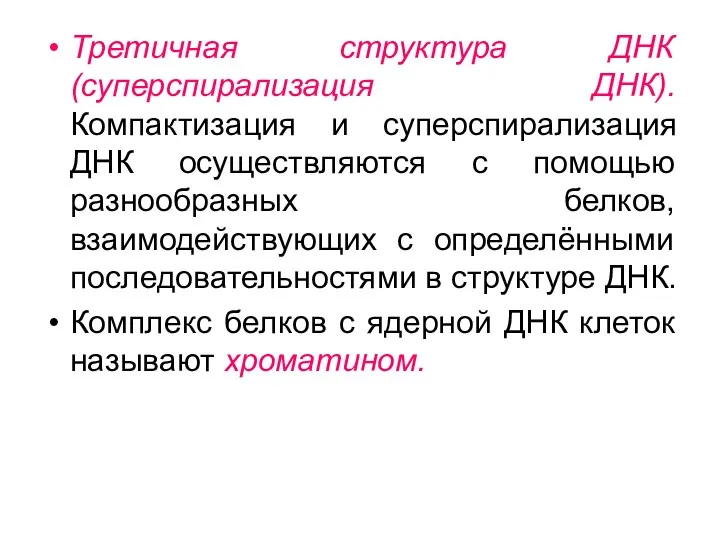 • Третичная структура ДНК (суперспирализация ДНК). Компактизация и суперспирализация ДНК осуществляются с помощью разнообразных белков, взаимодействующих с определёнными последовательностями в структуре ДНК.

• Комплекс белков с ядерной ДНК клеток называют хроматином.